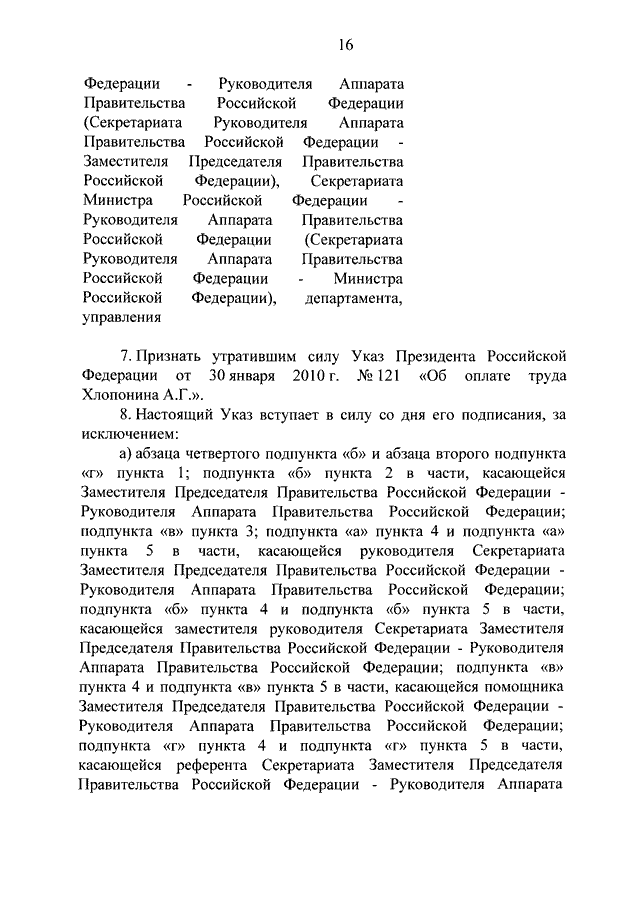 16

Федерации - Руководителя Аппарата Правительства Российской Федерации (Секретариата Руководителя Аппарата Правительства Российской Федерации - Заместителя Председателя Правительства Российской Федерации), Секретариата Министра Российской Федерации - Руководителя Аппарата Правительства Российской Федерации (Секретариата Руководителя Аппарата Правительства Российской Федерации - Министра Российской Федерации), департамента, управления

7. Признать утратившим силу Указ Президента Российской Федерации от 30 января 2010 г. № 121 «Об оплате труда Хлопонина А.Г.».

8. Настоящий Указ вступает в силу со дня его подписания, за исключением:

а) абзаца четвертого подпункта «б» и абзаца второго подпункта «г» пункта 1; подпункта «б» пункта 2 в части, касающейся Заместителя Председателя Правительства Российской Федерации - Руководителя Аппарата Правительства Российской Федерации; подпункта «в» пункта 3; подпункта «а» пункта 4 и подпункта «а» пункта 5 в части, касающейся руководителя Секретариата Заместителя Председателя Правительства Российской Федерации - Руководителя Аппарата Правительства Российской Федерации; подпункта «б» пункта 4 и подпункта «б» пункта 5 в части, касающейся заместителя руководителя Секретариата Заместителя Председателя Правительства Российской Федерации - Руководителя Аппарата Правительства Российской Федерации; подпункта «в» пункта 4 и подпункта «в» пункта 5 в части, касающейся помощника Заместителя Председателя Правительства Российской Федерации - Руководителя Аппарата Правительства Российской Федерации; подпункта «г» пункта 4 и подпункта «г» пункта 5 в части, касающейся референта Секретариата Заместителя Председателя Правительства Российской Федерации - Руководителя Аппарата